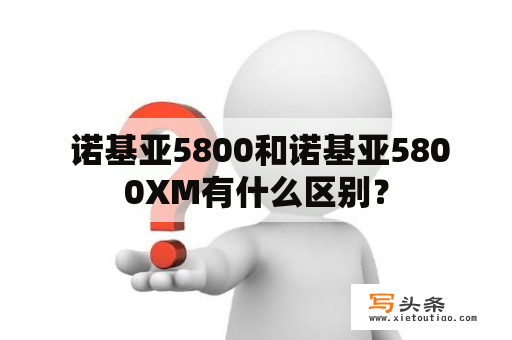 诺基亚5800和诺基亚5800XM有什么区别？

写头条
www.xietoutiao.com